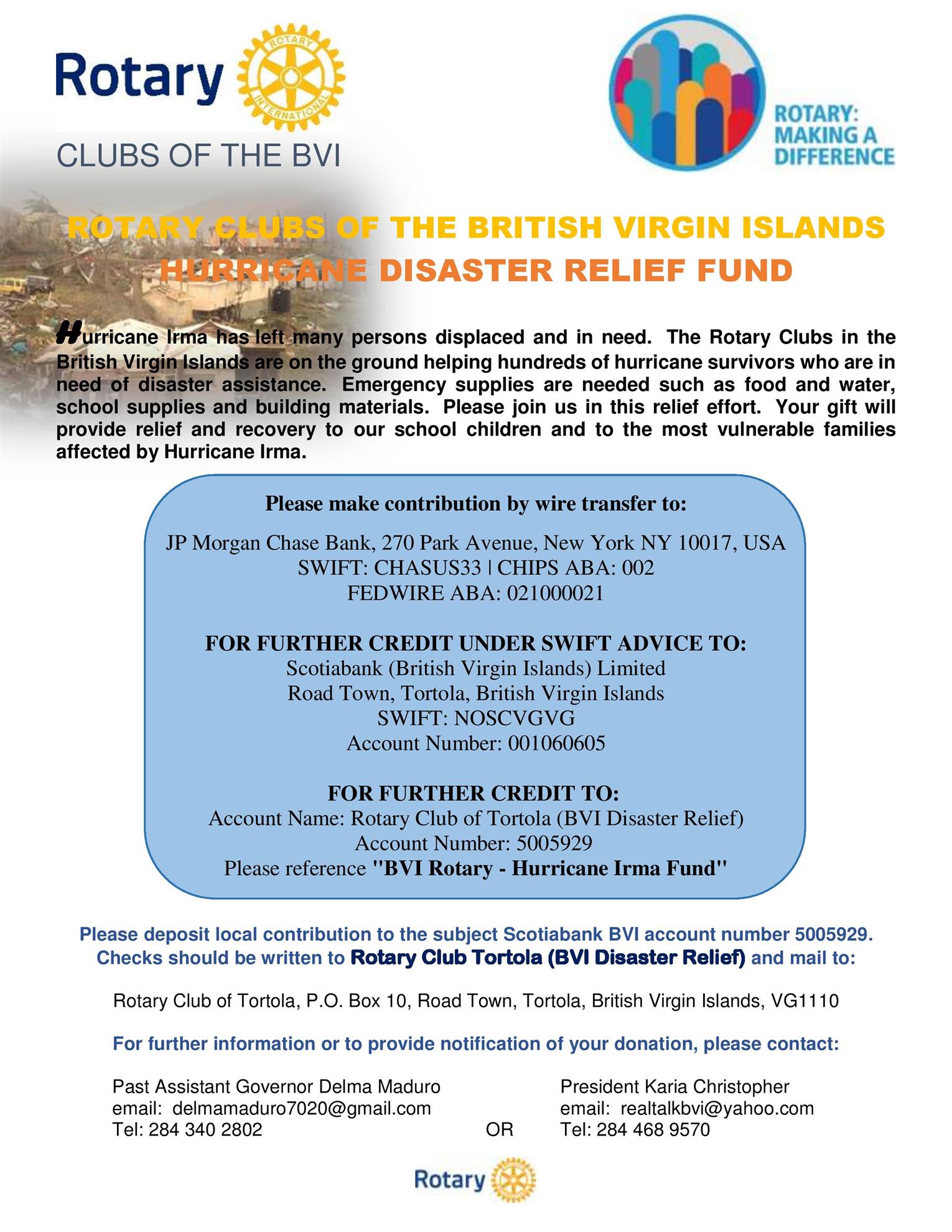 Rotary

ROTARY INTERNATIONAL

CLUBS OF THE BVI

ROTARY: MAKING A DIFFERENCE

ROTARY CLUBS OF THE BRITISH VIRGIN ISLANDS
HURRICANE DISASTER RELIEF FUND

Hurricane Irma has left many persons displaced and in need. The Rotary Clubs in the British Virgin Islands are on the ground helping hundreds of hurricane survivors who are in need of disaster assistance. Emergency supplies are needed such as food and water, school supplies and building materials. Please join us in this relief effort. Your gift will provide relief and recovery to our school children and to the most vulnerable families affected by Hurricane Irma.

Please make contribution by wire transfer to:

JP Morgan Chase Bank, 270 Park Avenue, New York NY 10017, USA
SWIFT: CHASUS33 | CHIPS ABA: 002
FEDWIRE ABA: 021000021

FOR FURTHER CREDIT UNDER SWIFT ADVICE TO:
Scotiabank (British Virgin Islands) Limited
Road Town, Tortola, British Virgin Islands
SWIFT: NOSCVGVG
Account Number: 001060605

FOR FURTHER CREDIT TO:
Account Name: Rotary Club of Tortola (BVI Disaster Relief)
Account Number: 5005929
Please reference "BVI Rotary - Hurricane Irma Fund"

Please deposit local contribution to the subject Scotiabank BVI account number 5005929.
Checks should be written to Rotary Club Tortola (BVI Disaster Relief) and mail to:

Rotary Club of Tortola, P.O. Box 10, Road Town, Tortola, British Virgin Islands, VG1110

For further information or to provide notification of your donation, please contact:

Past Assistant Governor Delma Maduro
email: delmamaduro7020@gmail.com
Tel: 284 340 2802

OR

President Karia Christopher
email: realtalkbvi@yahoo.com
Tel: 284 468 9570

Rotary